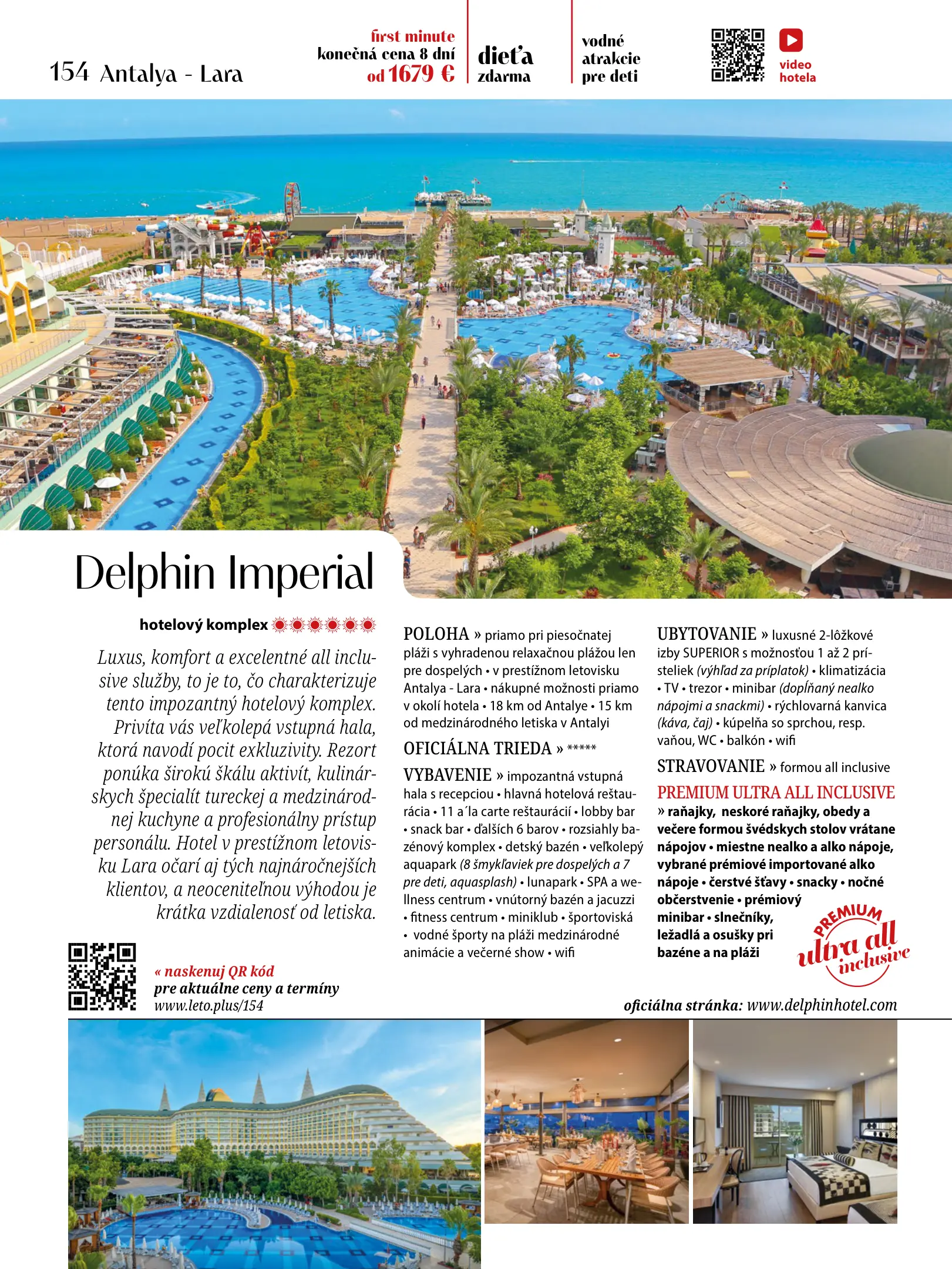 154 Antalya - Lara

first minute
konečná cena 8 dní
od 1679 €

dieťa
zdarma

vodné
atrakcie
pre deti

video
hotela

Delphin Imperial

hotelový komplex

Luxus, komfort a excelentné all inclusive služby, to je to, čo charakterizuje tento impozantný hotelový komplex. Privíta vás veľkolepá vstupná hala, ktorá navodí pocit exkluzivity. Rezort ponúka širokú škálu aktivít, kulinárskych špecialít tureckej a medzinárodnej kuchyne a profesionálny prístup personálu. Hotel v prestížnom letovisku Lara očarí aj tých najnáročnejších klientov, a neoceniteľnou výhodou je krátka vzdialenosť od letiska.

« naskenuj QR kód
pre aktuálne ceny a termíny
www.leto.plus/154

POLOHA » priamo pri piesočnatej pláži s vyhradenou relaxačnou plážou len pre dospelých • v prestížnom letovisku Antalya - Lara • nákupné možnosti priamo v okolí hotela • 18 km od Antalye • 15 km od medzinárodného letiska v Antalyi

OFICIÁLNA TRIEDA » *****

VYBAVENIE » impozantná vstupná hala s recepciou • hlavná hotelová reštaurácia • 11 a´la carte reštaurácií • lobby bar • snack bar • ďalších 6 barov • rozsiahly bazénový komplex • detský bazén • veľkolepý aquapark (8 šmykľaviek pre dospelých a 7 pre deti, aquasplash) • lunapark • SPA a wellness centrum • vnútorný bazén a jacuzzi • fitness centrum • miniklub • športoviská • vodné športy na pláži medzinárodné animácie a večerné show • wifi

UBYTOVANIE » luxusné 2-lôžkové izby SUPERIOR s možnosťou 1 až 2 prísteliek (výhľad za príplatok) • klimatizácia • TV • trezor • minibar (dopĺňaný nealko nápojmi a snackmi) • rýchlovarná kanvica (káva, čaj) • kúpeľňa so sprchou, resp. vaňou, WC • balkón • wifi

STRAVOVANIE » formou all inclusive

PREMIUM ULTRA ALL INCLUSIVE
» raňajky, neskoré raňajky, obedy a večere formou švédskych stolov vrátane nápojov • miestne nealko a alko nápoje, vybrané prémiové importované alko nápoje • čerstvé šťavy • snacky • nočné občerstvenie • prémiový minibar • slnečníky, ležadlá a osušky pri bazéne a na pláži

PREMIUM ultra all inclusive

oficiálna stránka: www.delphinhotel.com